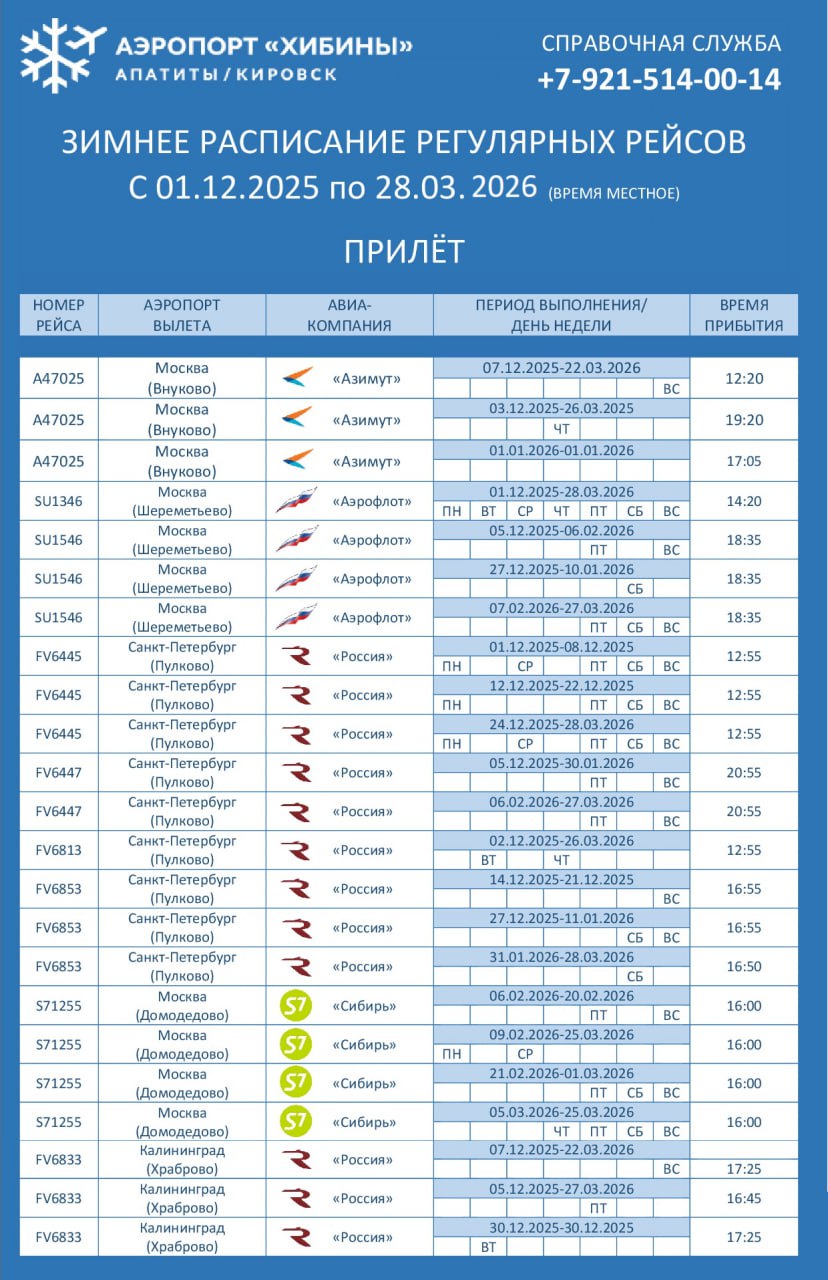 АЭРОПОРТ «ХИБИНЫ»
АПАТИТЫ / КИРОВСК

СПРАВОЧНАЯ СЛУЖБА
+7-921-514-00-14

ЗИМНЕЕ РАСПИСАНИЕ РЕГУЛЯРНЫХ РЕЙСОВ
С 01.12.2025 по 28.03.2026 (ВРЕМЯ МЕСТНОЕ)

ПРИЛЁТ

| НОМЕР РЕЙСА | АЭРОПОРТ ВЫЛЕТА | АВИА-КОМПАНИЯ | ПЕРИОД ВЫПОЛНЕНИЯ/ ДЕНЬ НЕДЕЛИ | ВРЕМЯ ПРИБЫТИЯ |
|---|---|---|---|---|
| A47025 | Москва (Внуково) | «Азимут» | 07.12.2025-22.03.2026 ВС | 12:20 |
| A47025 | Москва (Внуково) | «Азимут» | 03.12.2025-26.03.2025 ЧТ | 19:20 |
| A47025 | Москва (Внуково) | «Азимут» | 01.01.2026-01.01.2026 | 17:05 |
| SU1346 | Москва (Шереметьево) | «Аэрофлот» | 01.12.2025-28.03.2026 ПН ВТ СР ЧТ ПТ СБ ВС | 14:20 |
| SU1546 | Москва (Шереметьево) | «Аэрофлот» | 05.12.2025-06.02.2026 ПТ ВС | 18:35 |
| SU1546 | Москва (Шереметьево) | «Аэрофлот» | 27.12.2025-10.01.2026 СБ | 18:35 |
| SU1546 | Москва (Шереметьево) | «Аэрофлот» | 07.02.2026-27.03.2026 ПТ СБ ВС | 18:35 |
| FV6445 | Санкт-Петербург (Пулково) | «Россия» | 01.12.2025-08.12.2025 ПН СР ПТ СБ ВС | 12:55 |
| FV6445 | Санкт-Петербург (Пулково) | «Россия» | 12.12.2025-22.12.2025 ПН ПТ СБ ВС | 12:55 |
| FV6445 | Санкт-Петербург (Пулково) | «Россия» | 24.12.2025-28.03.2026 ПН СР ПТ СБ ВС | 12:55 |
| FV6447 | Санкт-Петербург (Пулково) | «Россия» | 05.12.2025-30.01.2026 ПТ ВС | 20:55 |
| FV6447 | Санкт-Петербург (Пулково) | «Россия» | 06.02.2026-27.03.2026 ПТ ВС | 20:55 |
| FV6813 | Санкт-Петербург (Пулково) | «Россия» | 02.12.2025-26.03.2026 ВТ ЧТ | 12:55 |
| FV6853 | Санкт-Петербург (Пулково) | «Россия» | 14.12.2025-21.12.2025 ВС | 16:55 |
| FV6853 | Санкт-Петербург (Пулково) | «Россия» | 27.12.2025-11.01.2026 СБ ВС | 16:55 |
| FV6853 | Санкт-Петербург (Пулково) | «Россия» | 31.01.2026-28.03.2026 СБ | 16:50 |
| S71255 | Москва (Домодедово) | «Сибирь» | 06.02.2026-20.02.2026 ПТ ВС | 16:00 |
| S71255 | Москва (Домодедово) | «Сибирь» | 09.02.2026-25.03.2026 ПН СР | 16:00 |
| S71255 | Москва (Домодедово) | «Сибирь» | 21.02.2026-01.03.2026 ПТ СБ ВС | 16:00 |
| S71255 | Москва (Домодедово) | «Сибирь» | 05.03.2026-25.03.2026 ЧТ ПТ СБ ВС | 16:00 |
| FV6833 | Калининград (Храброво) | «Россия» | 07.12.2025-22.03.2026 ВС | 17:25 |
| FV6833 | Калининград (Храброво) | «Россия» | 05.12.2025-27.03.2026 ПТ | 16:45 |
| FV6833 | Калининград (Храброво) | «Россия» | 30.12.2025-30.12.2025 ВТ | 17:25 |